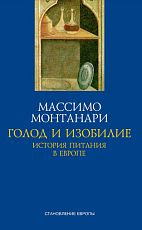 МАССИМО
МОНТАНАРИ
ГОЛОД И ИЗОБИЛИЕ
ИСТОРИЯ ПИТАНИЯ
В ЕВРОПЕ

СТАНОВЛЕНИЕ ЕВРОПЫ